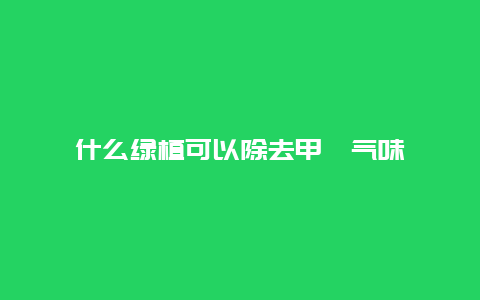 什么绿植可以除去甲 气味